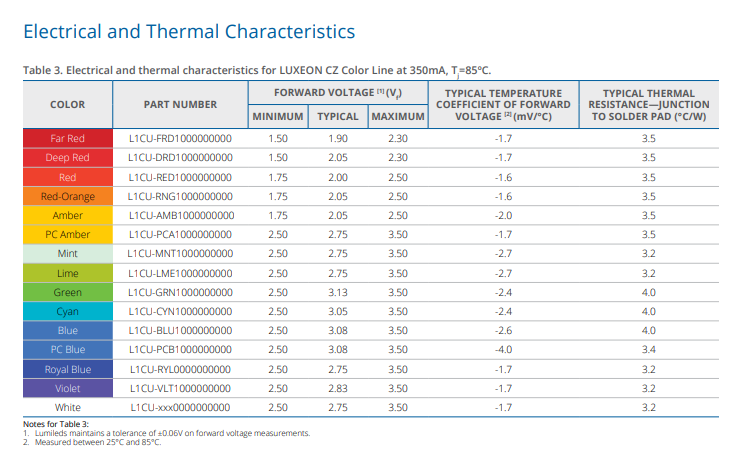 Electrical and Thermal Characteristics

Table 3. Electrical and thermal characteristics for LUXEON CZ Color Line at 350mA, $T_j$=85°C.

| COLOR | PART NUMBER | FORWARD VOLTAGE $^{[1]}$ ($V_f$) MINIMUM | FORWARD VOLTAGE $^{[1]}$ ($V_f$) TYPICAL | FORWARD VOLTAGE $^{[1]}$ ($V_f$) MAXIMUM | TYPICAL TEMPERATURE COEFFICIENT OF FORWARD VOLTAGE $^{[2]}$ (mV/°C) | TYPICAL THERMAL RESISTANCE—JUNCTION TO SOLDER PAD (°C/W) |
|---|---|---|---|---|---|---|
| Far Red | L1CU-FRD1000000000 | 1.50 | 1.90 | 2.30 | -1.7 | 3.5 |
| Deep Red | L1CU-DRD1000000000 | 1.50 | 2.05 | 2.30 | -1.7 | 3.5 |
| Red | L1CU-RED1000000000 | 1.75 | 2.00 | 2.50 | -1.6 | 3.5 |
| Red-Orange | L1CU-RNG1000000000 | 1.75 | 2.05 | 2.50 | -1.6 | 3.5 |
| Amber | L1CU-AMB1000000000 | 1.75 | 2.05 | 2.50 | -2.0 | 3.5 |
| PC Amber | L1CU-PCA1000000000 | 2.50 | 2.75 | 3.50 | -1.7 | 3.5 |
| Mint | L1CU-MNT1000000000 | 2.50 | 2.75 | 3.50 | -2.7 | 3.2 |
| Lime | L1CU-LME1000000000 | 2.50 | 2.75 | 3.50 | -2.7 | 3.2 |
| Green | L1CU-GRN1000000000 | 2.50 | 3.13 | 3.50 | -2.4 | 4.0 |
| Cyan | L1CU-CYN1000000000 | 2.50 | 3.05 | 3.50 | -2.4 | 4.0 |
| Blue | L1CU-BLU1000000000 | 2.50 | 3.08 | 3.50 | -2.6 | 4.0 |
| PC Blue | L1CU-PCB1000000000 | 2.50 | 3.08 | 3.50 | -4.0 | 3.4 |
| Royal Blue | L1CU-RYL0000000000 | 2.50 | 2.75 | 3.50 | -1.7 | 3.2 |
| Violet | L1CU-VLT1000000000 | 2.50 | 2.83 | 3.50 | -1.7 | 3.2 |
| White | L1CU-xxx0000000000 | 2.50 | 2.75 | 3.50 | -1.7 | 3.2 |

Notes for Table 3:
1. Lumileds maintains a tolerance of ±0.06V on forward voltage measurements.
2. Measured between 25°C and 85°C.